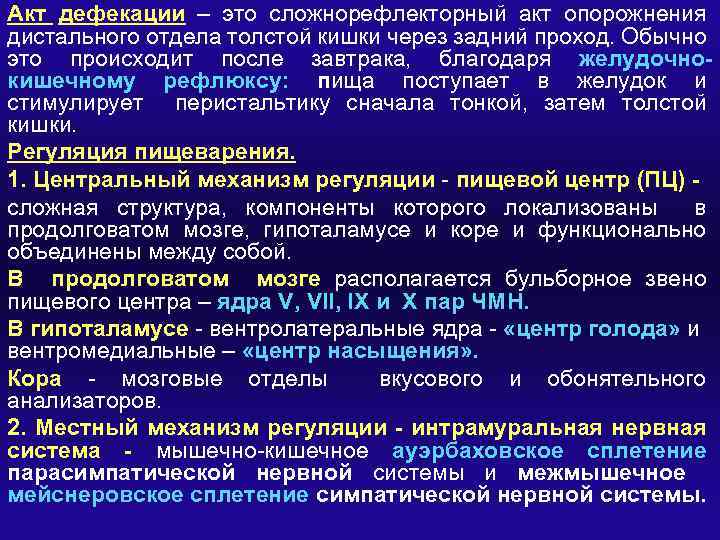 Акт дефекации – это сложнорефлекторный акт опорожнения дистального отдела толстой кишки через задний проход. Обычно это происходит после завтрака, благодаря желудочно-кишечному рефлюксу: пища поступает в желудок и стимулирует перистальтику сначала тонкой, затем толстой кишки.

Регуляция пищеварения.

1. Центральный механизм регуляции - пищевой центр (ПЦ) - сложная структура, компоненты которого локализованы в продолговатом мозге, гипоталамусе и коре и функционально объединены между собой.

В продолговатом мозге располагается бульборное звено пищевого центра – ядра V, VII, IX и X пар ЧМН.

В гипоталамусе - вентролатеральные ядра - «центр голода» и вентромедиальные – «центр насыщения».

Кора - мозговые отделы вкусового и обонятельного анализаторов.

2. Местный механизм регуляции - интрамуральная нервная система - мышечно-кишечное ауэрбаховское сплетение парасимпатической нервной системы и межмышечное мейснеровское сплетение симпатической нервной системы.